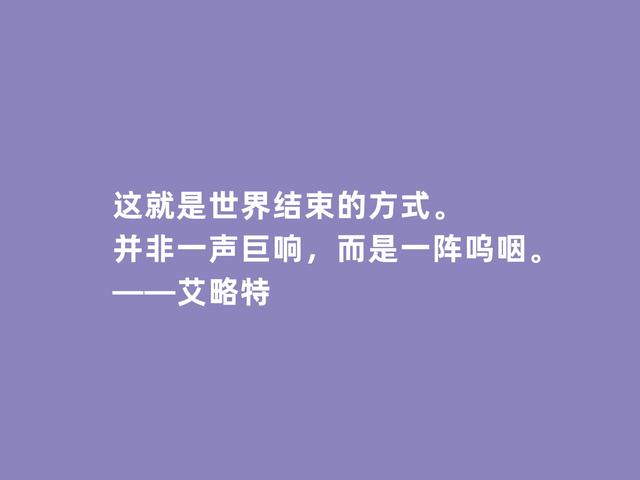 这就是世界结束的方式。
并非一声巨响，而是一阵呜咽。
——艾略特